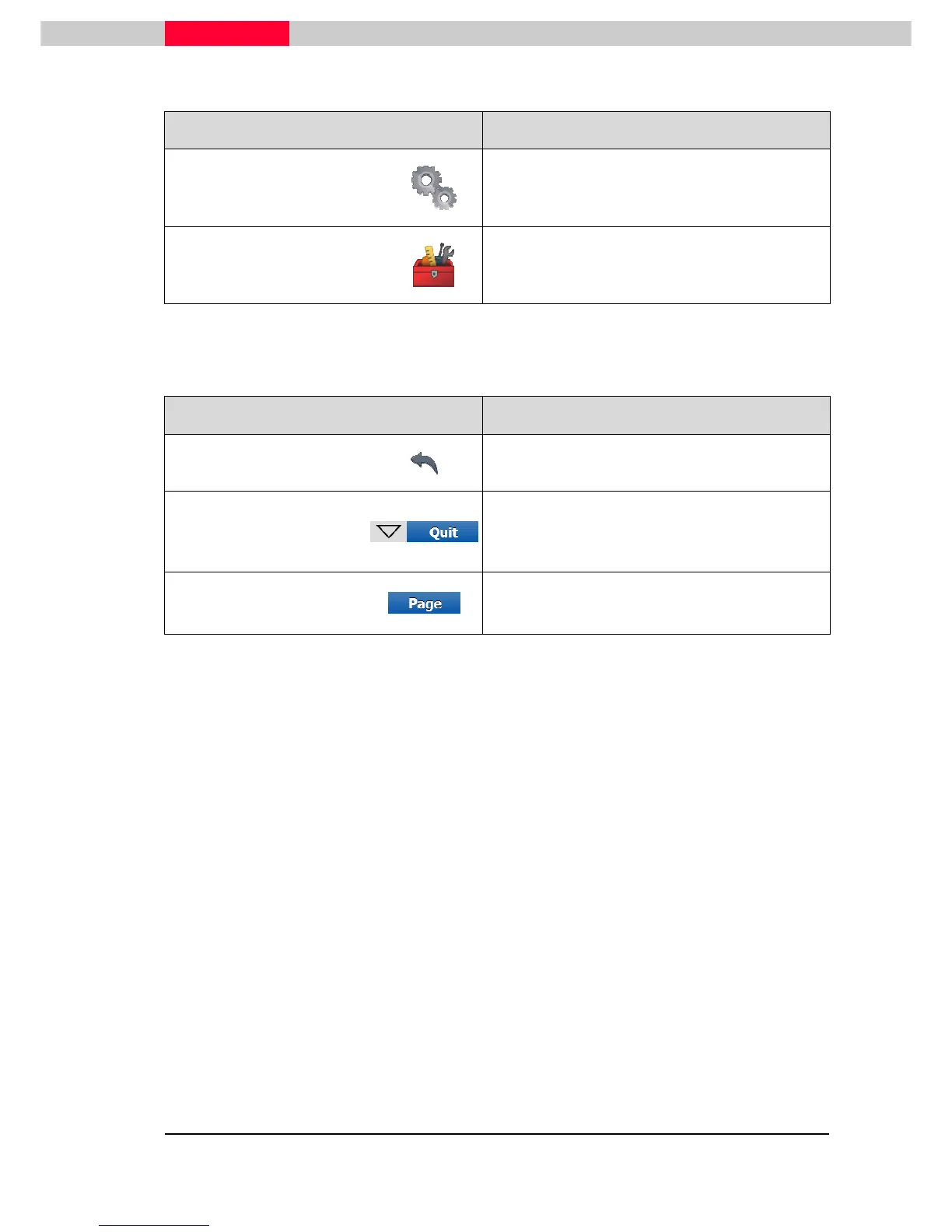 Quit

Page